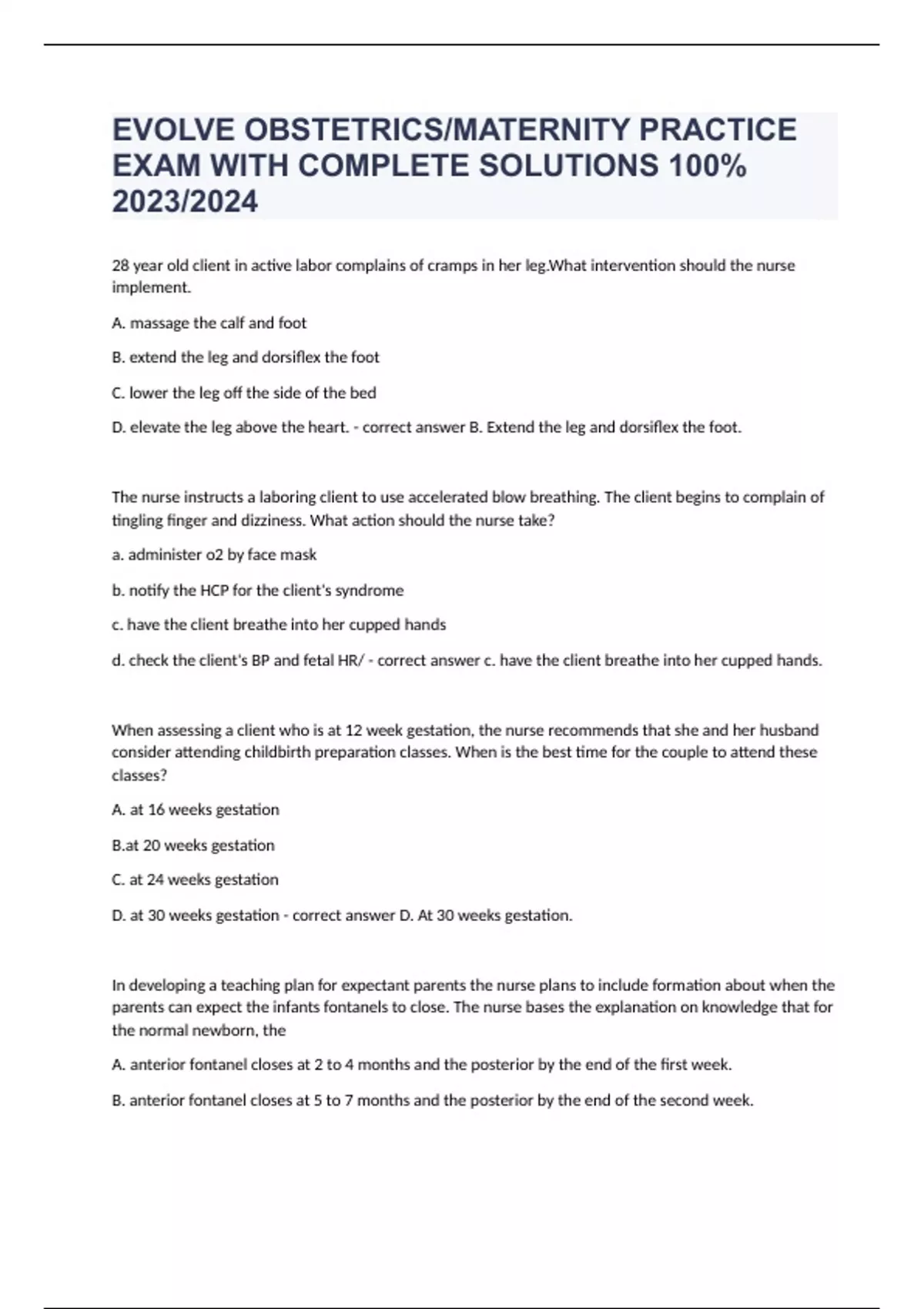 EVOLVE OBSTETRICS/MATERNITY PRACTICE EXAM WITH COMPLETE SOLUTIONS 100% 2023/2024

28 year old client in active labor complains of cramps in her leg.What intervention should the nurse implement.

A. massage the calf and foot

B. extend the leg and dorsiflex the foot

C. lower the leg off the side of the bed

D. elevate the leg above the heart. - correct answer B. Extend the leg and dorsiflex the foot.

The nurse instructs a laboring client to use accelerated blow breathing. The client begins to complain of tingling finger and dizziness. What action should the nurse take?

a. administer o2 by face mask

b. notify the HCP for the client's syndrome

c. have the client breathe into her cupped hands

d. check the client's BP and fetal HR/ - correct answer c. have the client breathe into her cupped hands.

When assessing a client who is at 12 week gestation, the nurse recommends that she and her husband consider attending childbirth preparation classes. When is the best time for the couple to attend these classes?

A. at 16 weeks gestation

B.at 20 weeks gestation

C. at 24 weeks gestation

D. at 30 weeks gestation - correct answer D. At 30 weeks gestation.

In developing a teaching plan for expectant parents the nurse plans to include formation about when the parents can expect the infants fontanels to close. The nurse bases the explanation on knowledge that for the normal newborn, the

A. anterior fontanel closes at 2 to 4 months and the posterior by the end of the first week.

B. anterior fontanel closes at 5 to 7 months and the posterior by the end of the second week.